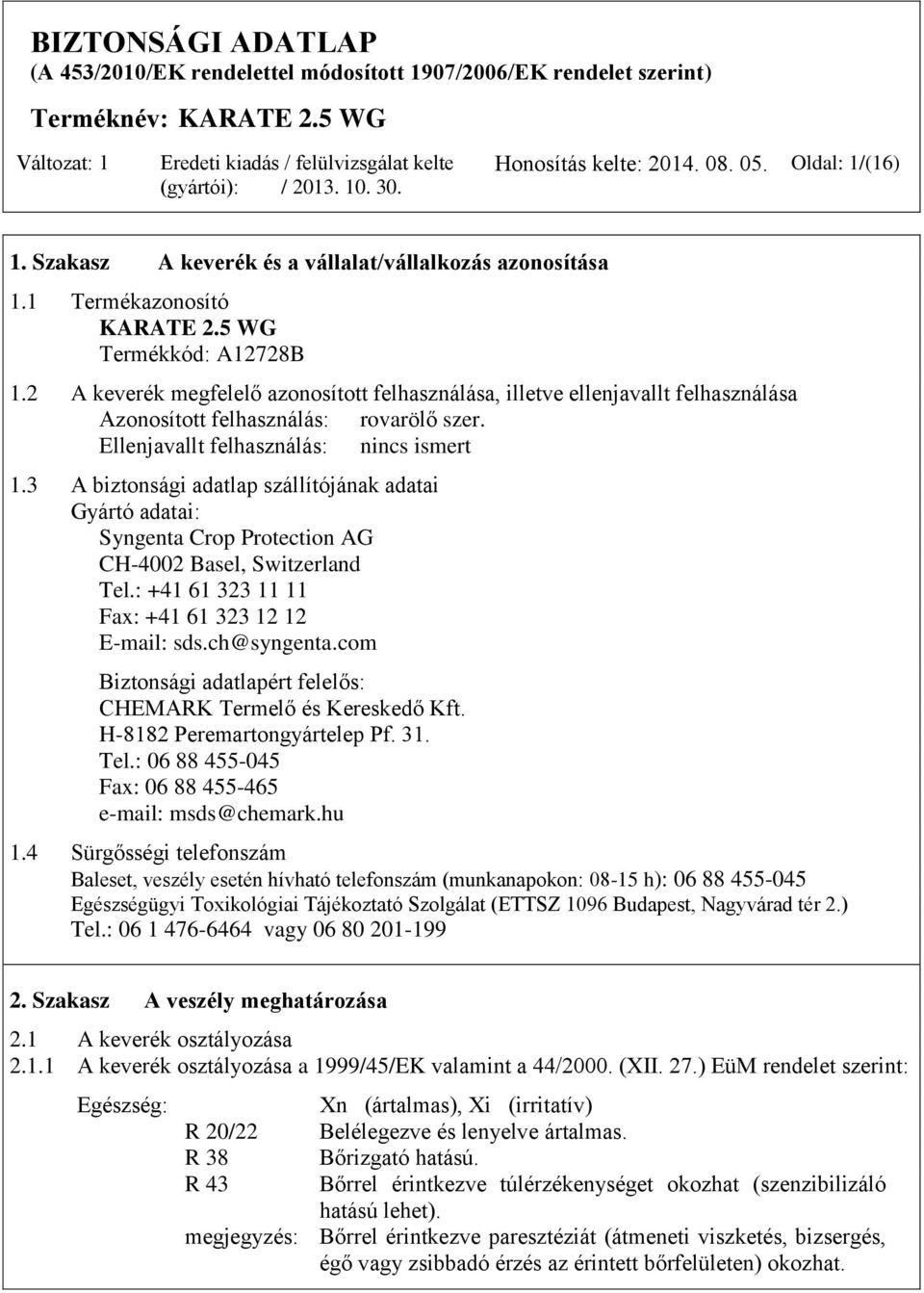 BIZTONSÁGI ADATLAP
(A 453/2010/EK rendelettel módosított 1907/2006/EK rendelet szerint)
Terméknév: KARATE 2.5 WG

Változat: 1 Eredeti kiadás / felülvizsgálat kelte (gyártói): / 2013. 10. 30. Honosítás kelte: 2014. 08. 05. Oldal: 1/(16)

1. Szakasz A keverék és a vállalat/vállalkozás azonosítása

1.1 Termékazonosító
KARATE 2.5 WG
Termékkód: A12728B

1.2 A keverék megfelelő azonosított felhasználása, illetve ellenjavallt felhasználása
Azonosított felhasználás: rovarölő szer.
Ellenjavallt felhasználás: nincs ismert

1.3 A biztonsági adatlap szállítójának adatai
Gyártó adatai:
Syngenta Crop Protection AG
CH-4002 Basel, Switzerland
Tel.: +41 61 323 11 11
Fax: +41 61 323 12 12
E-mail: sds.ch@syngenta.com

Biztonsági adatlapért felelős:
CHEMARK Termelő és Kereskedő Kft.
H-8182 Peremartongyártelep Pf. 31.
Tel.: 06 88 455-045
Fax: 06 88 455-465
e-mail: msds@chemark.hu

1.4 Sürgősségi telefonszám
Baleset, veszély esetén hívható telefonszám (munkanapokon: 08-15 h): 06 88 455-045
Egészségügyi Toxikológiai Tájékoztató Szolgálat (ETTSZ 1096 Budapest, Nagyvárad tér 2.)
Tel.: 06 1 476-6464 vagy 06 80 201-199

2. Szakasz A veszély meghatározása

2.1 A keverék osztályozása
2.1.1 A keverék osztályozása a 1999/45/EK valamint a 44/2000. (XII. 27.) EüM rendelet szerint:

Egészség: Xn (ártalmas), Xi (irritatív)
R 20/22 Belélegezve és lenyelve ártalmas.
R 38 Bőrizgató hatású.
R 43 Bőrrel érintkezve túlérzékenységet okozhat (szenzibilizáló hatású lehet).
megjegyzés: Bőrrel érintkezve paresztéziát (átmeneti viszketés, bizsergés, égő vagy zsibbadó érzés az érintett bőrfelületen) okozhat.